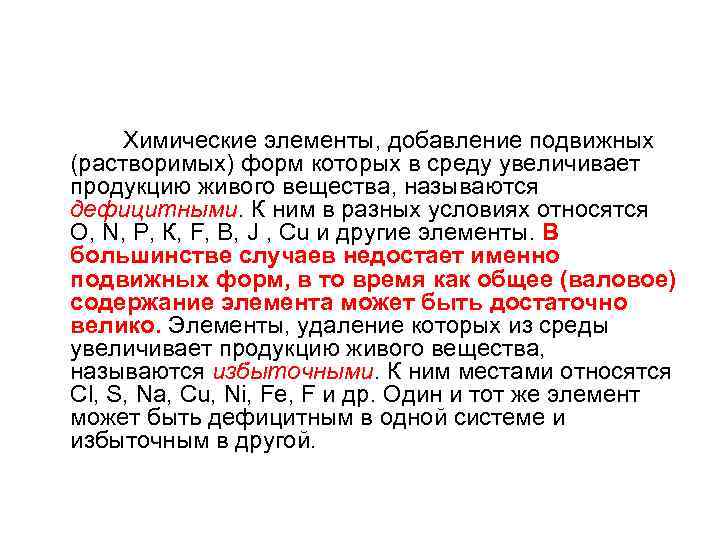 Химические элементы, добавление подвижных (растворимых) форм которых в среду увеличивает продукцию живого вещества, называются дефицитными. К ним в разных условиях относятся O, N, P, K, F, B, J , Cu и другие элементы. В большинстве случаев недостает именно подвижных форм, в то время как общее (валовое) содержание элемента может быть достаточно велико. Элементы, удаление которых из среды увеличивает продукцию живого вещества, называются избыточными. К ним местами относятся Cl, S, Na, Cu, Ni, Fe, F и др. Один и тот же элемент может быть дефицитным в одной системе и избыточным в другой.